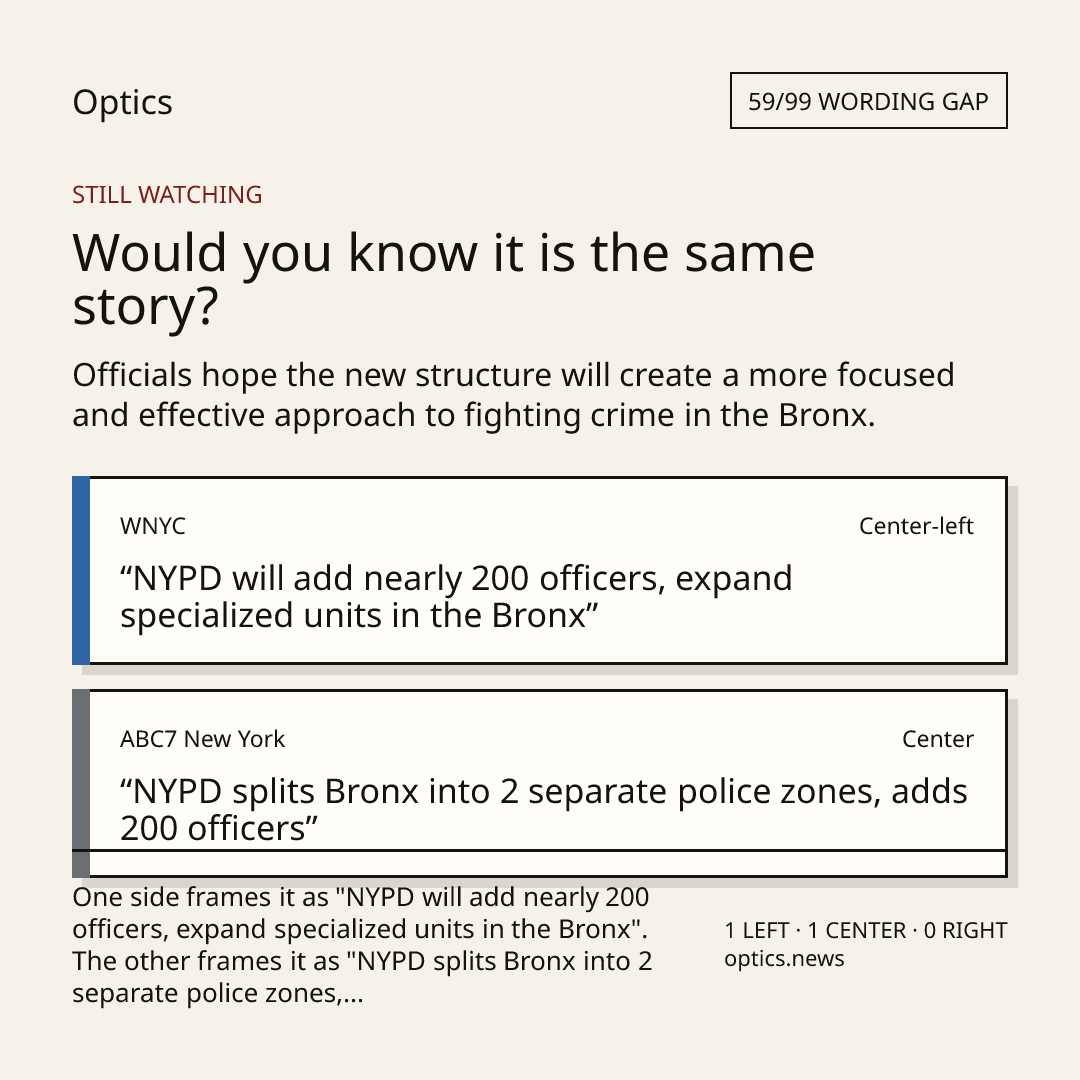 Optics

59/99 WORDING GAP

STILL WATCHING

Would you know it is the same story?

Officials hope the new structure will create a more focused and effective approach to fighting crime in the Bronx.

WNYC

Center-left

"NYPD will add nearly 200 officers, expand specialized units in the Bronx"

ABC7 New York

Center

"NYPD splits Bronx into 2 separate police zones, adds 200 officers"

One side frames it as "NYPD will add nearly 200 officers, expand specialized units in the Bronx". The other frames it as "NYPD splits Bronx into 2 separate police zones,...

1 LEFT · 1 CENTER · 0 RIGHT
optics.news